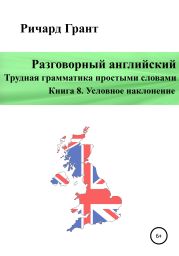 Ричард Грант

Разговорный английский
Трудная грамматика простыми словами
Книга 8. Условное наклонение

6+